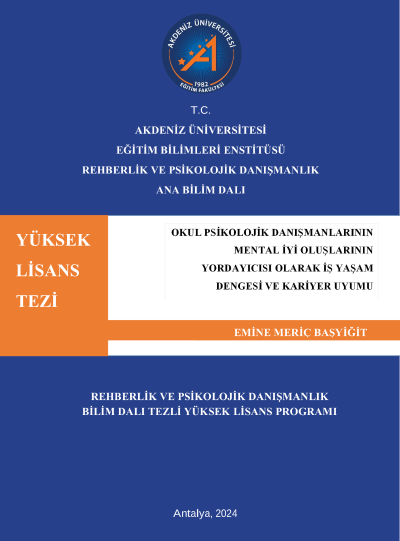 AKDENİZ ÜNİVERSİTESİ
1982
EĞİTİM FAKÜLTESİ

T.C.
AKDENİZ ÜNİVERSİTESİ
EĞİTİM BİLİMLERİ ENSTİTÜSÜ
REHBERLİK VE PSİKOLOJİK DANIŞMANLIK
ANA BİLİM DALI

YÜKSEK LİSANS TEZİ

OKUL PSİKOLOJİK DANIŞMANLARININ MENTAL İYİ OLUŞLARININ YORDAYICISI OLARAK İŞ YAŞAM DENGESİ VE KARİYER UYUMU

EMİNE MERİÇ BAŞYİĞİT

REHBERLİK VE PSİKOLOJİK DANIŞMANLIK
BİLİM DALI TEZLİ YÜKSEK LİSANS PROGRAMI

Antalya, 2024